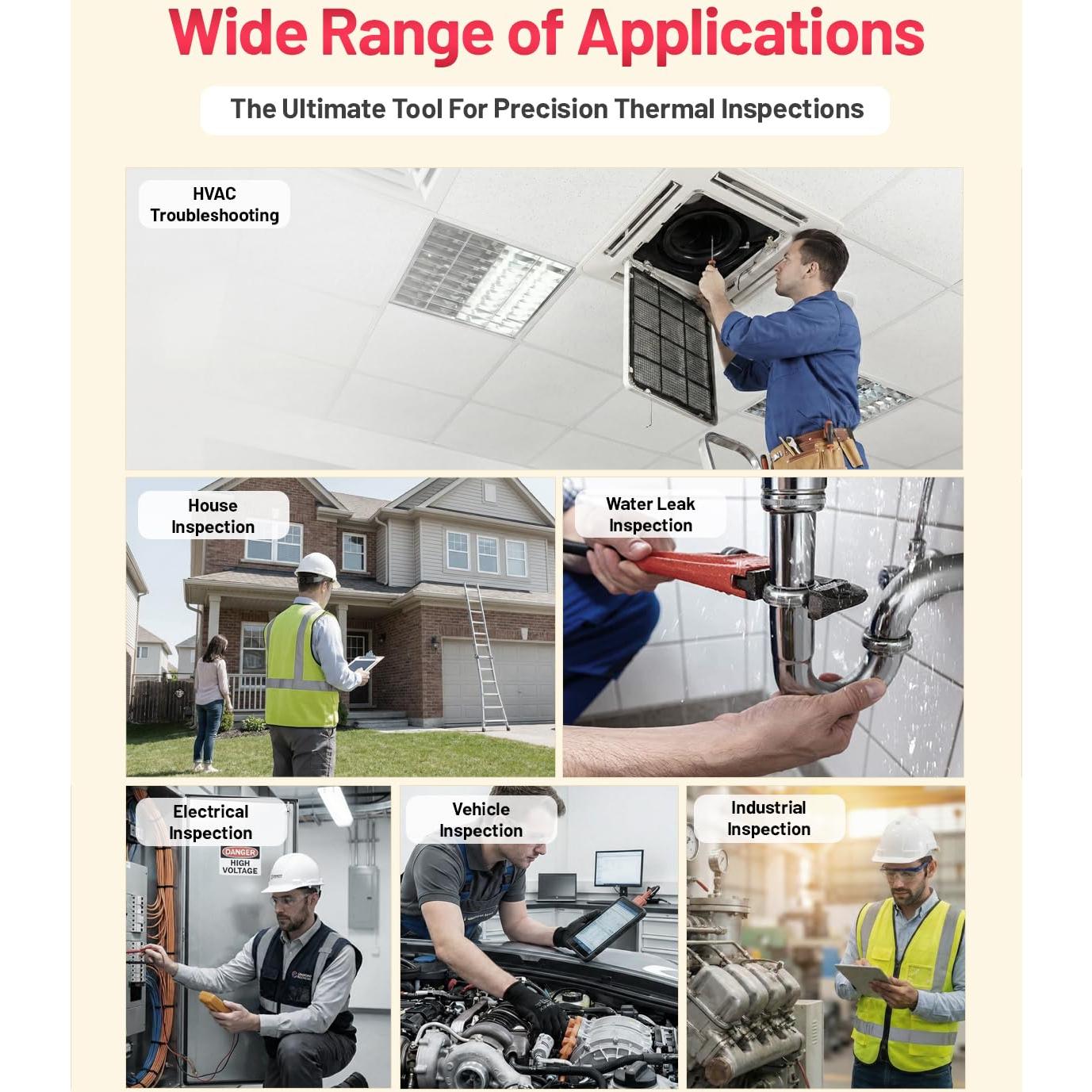 Wide Range of Applications

The Ultimate Tool For Precision Thermal Inspections

HVAC Troubleshooting

House Inspection

Water Leak Inspection

Electrical Inspection

DANGER
HIGH VOLTAGE

Vehicle Inspection

Industrial Inspection